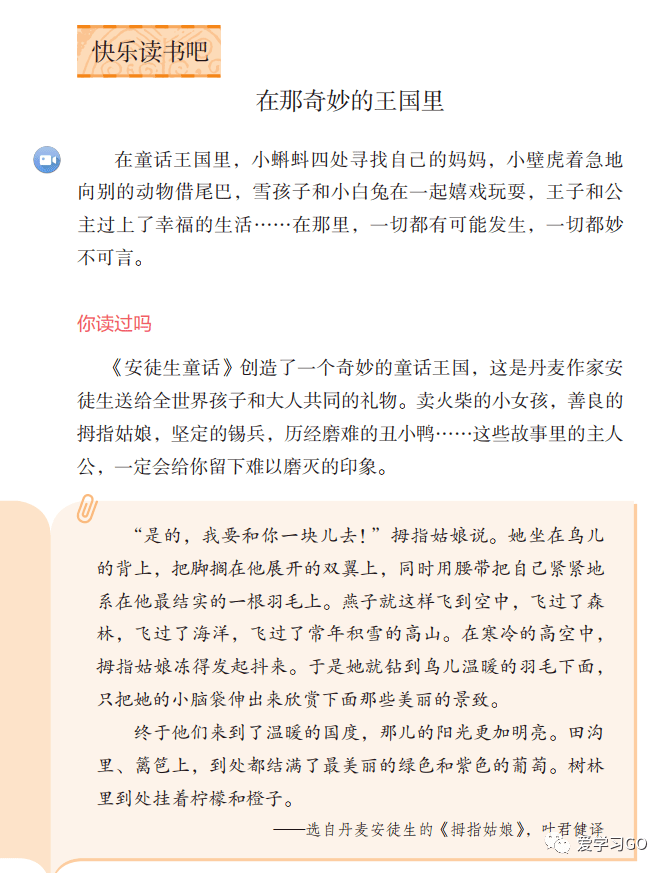 快乐读书吧

在那奇妙的王国里

在童话王国里，小蝌蚪四处寻找自己的妈妈，小壁虎着急地向别的动物借尾巴，雪孩子和小白兔在一起嬉戏玩耍，王子和公主过上了幸福的生活……在那里，一切都有可能发生，一切都妙不可言。

你读过吗

《安徒生童话》创造了一个奇妙的童话王国，这是丹麦作家安徒生送给全世界孩子和大人共同的礼物。卖火柴的小女孩，善良的拇指姑娘，坚定的锡兵，历经磨难的丑小鸭……这些故事里的主人公，一定会给你留下难以磨灭的印象。

“是的，我要和你一块儿去！”拇指姑娘说。她坐在鸟儿的背上，把脚搁在他展开的双翼上，同时用腰带把自己紧紧地系在他最结实的一根羽毛上。燕子就这样飞到空中，飞过了森林，飞过了海洋，飞过了常年积雪的高山。在寒冷的高空中，拇指姑娘冻得发起抖来。于是她就钻到鸟儿温暖的羽毛下面，只把她的小脑袋伸出来欣赏下面那些美丽的景致。

终于他们来到了温暖的国度，那儿的阳光更加明亮。田沟里、篱笆上，到处都结满了最美丽的绿色和紫色的葡萄。树林里到处挂着柠檬和橙子。

——选自丹麦安徒生的《拇指姑娘》，叶君健译

爱学习GO